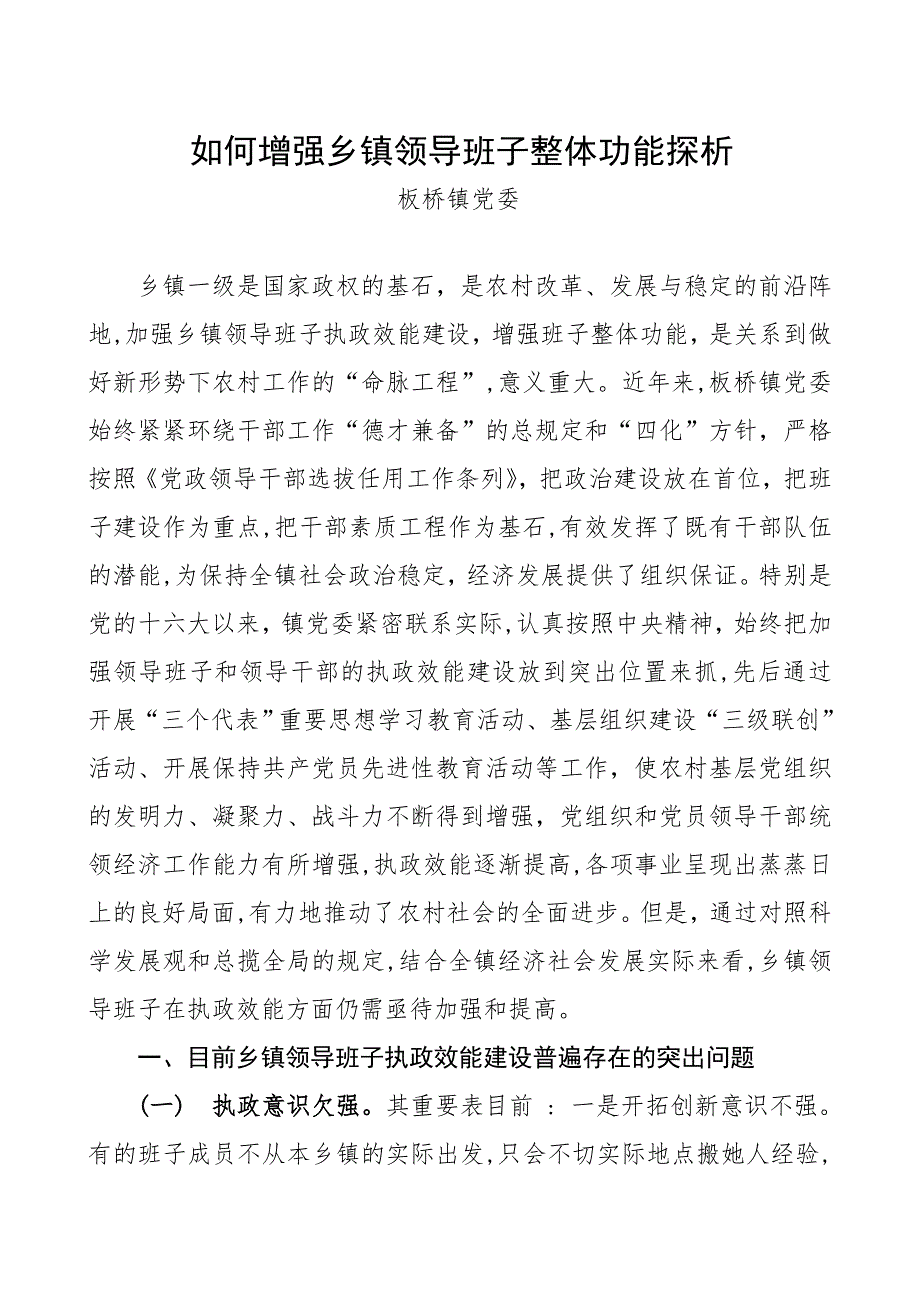 如何增强乡镇领导班子整体功能探析

板桥镇党委

乡镇一级是国家政权的基石，是农村改革、发展与稳定的前沿阵地,加强乡镇领导班子执政效能建设，增强班子整体功能，是关系到做好新形势下农村工作的“命脉工程”,意义重大。近年来,板桥镇党委始终紧紧环绕干部工作“德才兼备”的总规定和“四化”方针，严格按照《党政领导干部选拔任用工作条列》，把政治建设放在首位，把班子建设作为重点,把干部素质工程作为基石,有效发挥了既有干部队伍的潜能,为保持全镇社会政治稳定，经济发展提供了组织保证。特别是党的十六大以来，镇党委紧密联系实际,认真按照中央精神，始终把加强领导班子和领导干部的执政效能建设放到突出位置来抓,先后通过开展“三个代表”重要思想学习教育活动、基层组织建设“三级联创”活动、开展保持共产党员先进性教育活动等工作，使农村基层党组织的发明力、凝聚力、战斗力不断得到增强，党组织和党员领导干部统领经济工作能力有所增强,执政效能逐渐提高,各项事业呈现出蒸蒸日上的良好局面,有力地推动了农村社会的全面进步。但是，通过对照科学发展观和总揽全局的规定,结合全镇经济社会发展实际来看,乡镇领导班子在执政效能方面仍需亟待加强和提高。

一、目前乡镇领导班子执政效能建设普遍存在的突出问题

（一） 执政意识欠强。其重要表目前 ：一是开拓创新意识不强。有的班子成员不从本乡镇的实际出发,只会不切实际地点搬她人经验,